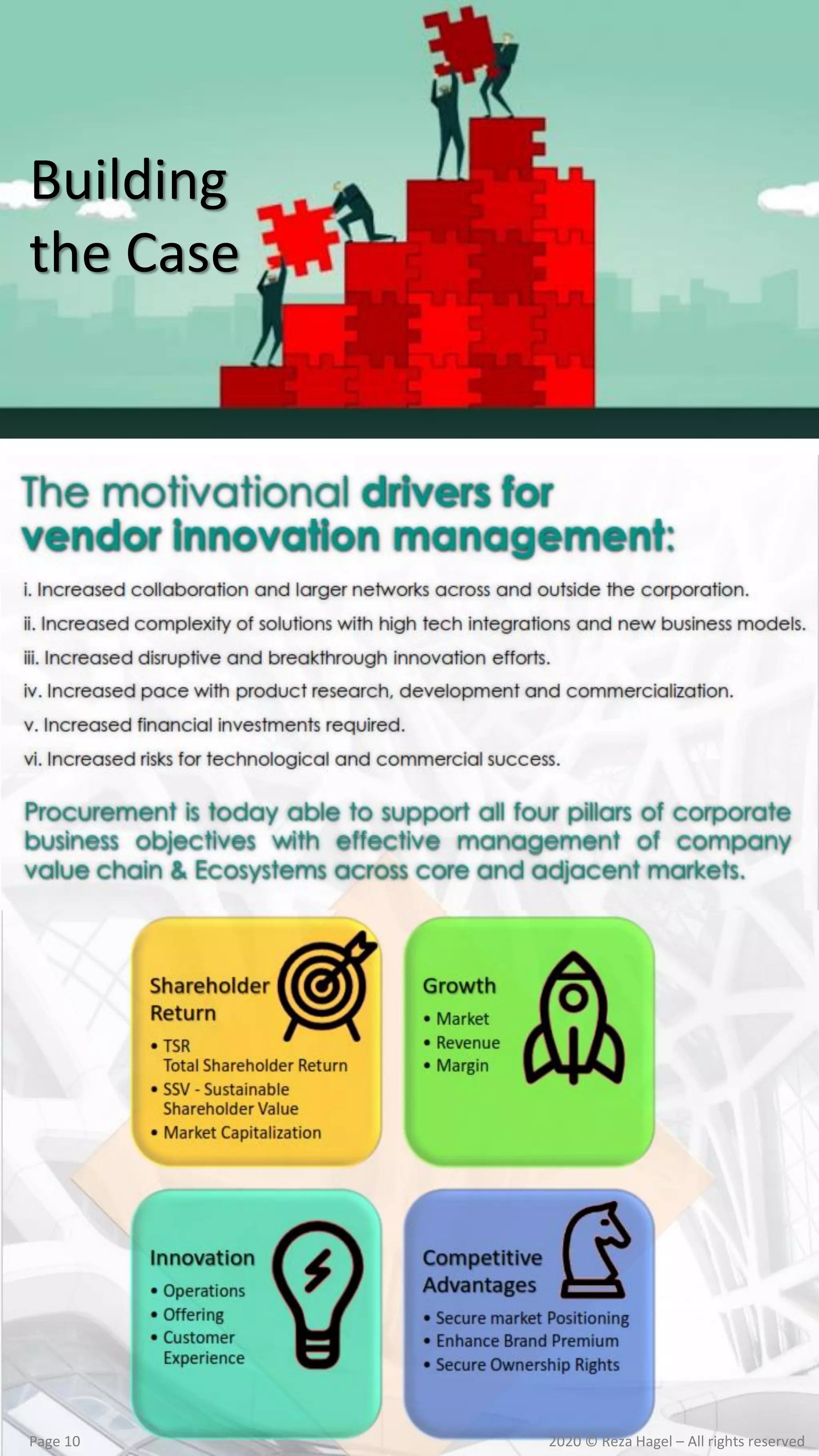 Building the Case

The motivational drivers for vendor innovation management:

i. Increased collaboration and larger networks across and outside the corporation.

ii. Increased complexity of solutions with high tech integrations and new business models.

iii. Increased disruptive and breakthrough innovation efforts.

iv. Increased pace with product research, development and commercialization.

v. Increased financial investments required.

vi. Increased risks for technological and commercial success.

Procurement is today able to support all four pillars of corporate business objectives with effective management of company value chain & Ecosystems across core and adjacent markets.

Shareholder Return
• TSR Total Shareholder Return
• SSV - Sustainable Shareholder Value
• Market Capitalization

Growth
• Market
• Revenue
• Margin

Innovation
• Operations
• Offering
• Customer Experience

Competitive Advantages
• Secure market Positioning
• Enhance Brand Premium
• Secure Ownership Rights

Page 10

2020 © Reza Hagel – All rights reserved